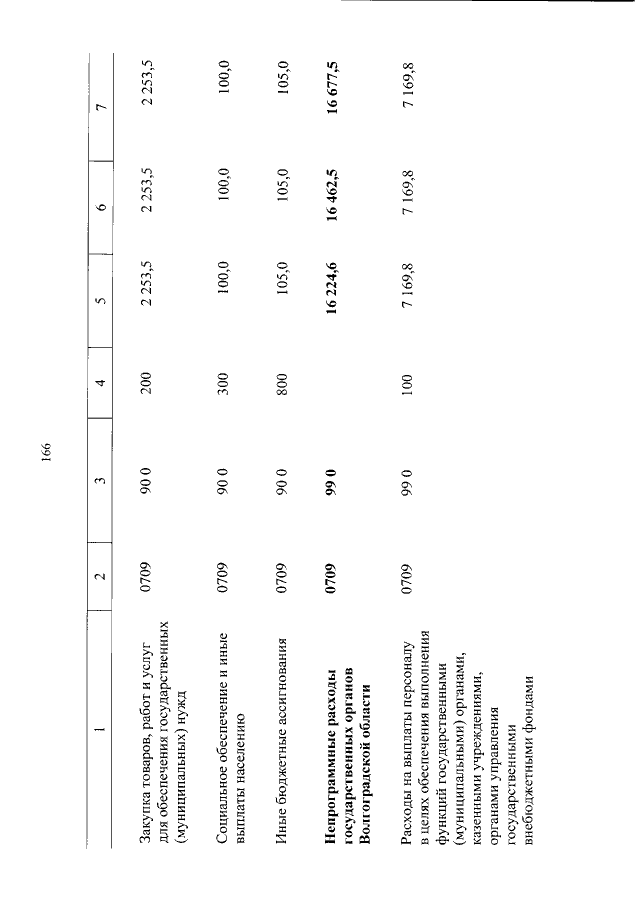 166

| 1 | 2 | 3 | 4 | 5 | 6 | 7 |
|---|---|---|---|---|---|---|
| Закупка товаров, работ и услуг для обеспечения государственных (муниципальных) нужд | 0709 | 90 0 | 200 | 2 253,5 | 2 253,5 | 2 253,5 |
| Социальное обеспечение и иные выплаты населению | 0709 | 90 0 | 300 | 100,0 | 100,0 | 100,0 |
| Иные бюджетные ассигнования | 0709 | 90 0 | 800 | 105,0 | 105,0 | 105,0 |
| Непрограммные расходы государственных органов Волгоградской области | 0709 | 99 0 | | 16 224,6 | 16 462,5 | 16 677,5 |
| Расходы на выплаты персоналу в целях обеспечения выполнения функций государственными (муниципальными) органами, казенными учреждениями, органами управления государственными внебюджетными фондами | 0709 | 99 0 | 100 | 7 169,8 | 7 169,8 | 7 169,8 |